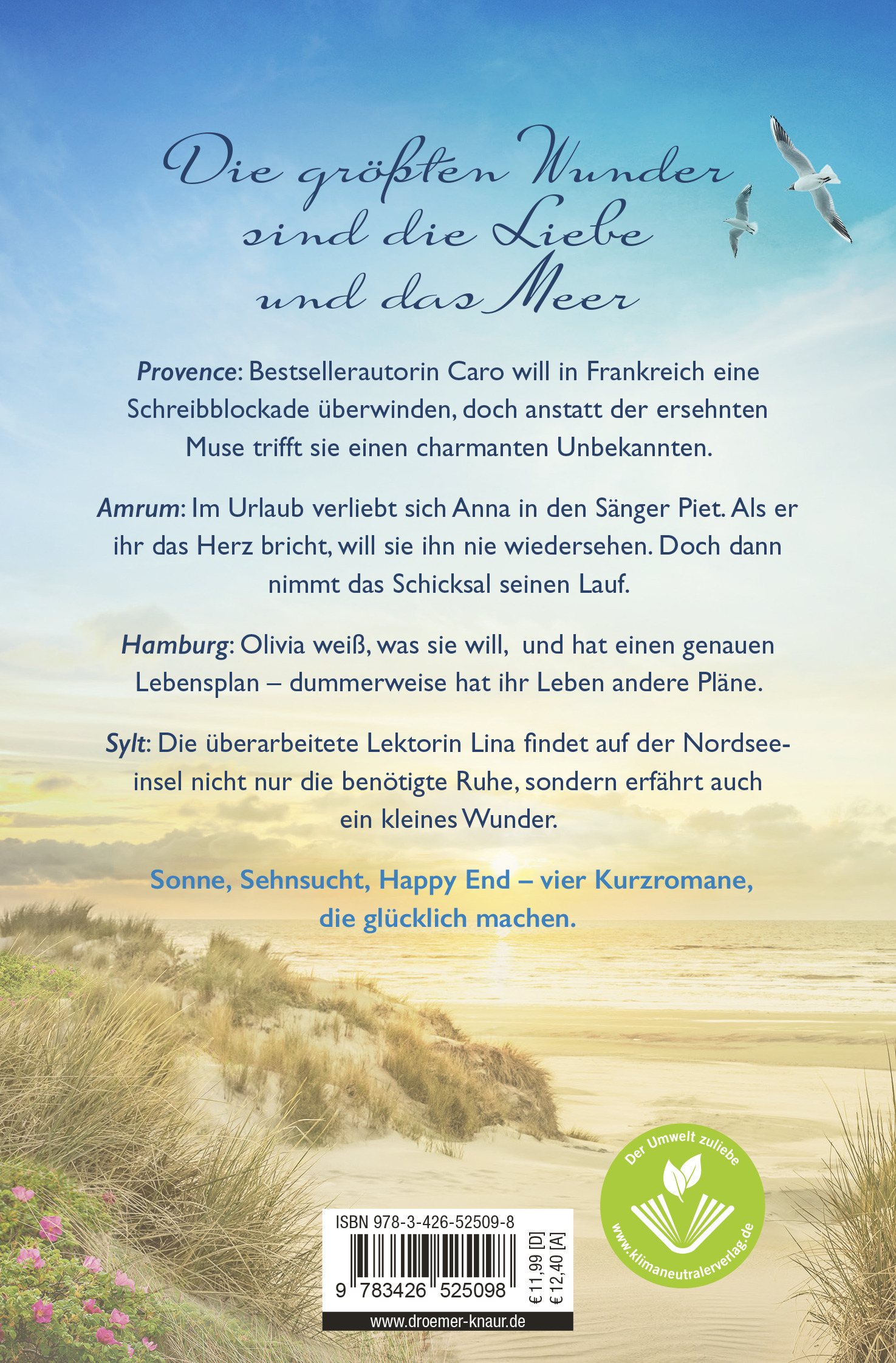 Die größten Wunder sind die Liebe und das Meer

Provence: Bestsellerautorin Caro will in Frankreich eine Schreibblockade überwinden, doch anstatt der ersehnten Muse trifft sie einen charmanten Unbekannten.

Amrum: Im Urlaub verliebt sich Anna in den Sänger Piet. Als er ihr das Herz bricht, will sie ihn nie wiedersehen. Doch dann nimmt das Schicksal seinen Lauf.

Hamburg: Olivia weiß, was sie will, und hat einen genauen Lebensplan – dummerweise hat ihr Leben andere Pläne.

Sylt: Die überarbeitete Lektorin Lina findet auf der Nordseeinsel nicht nur die benötigte Ruhe, sondern erfährt auch ein kleines Wunder.

Sonne, Sehnsucht, Happy End – vier Kurzromane, die glücklich machen.

ISBN 978-3-426-52509-8
9 783426 525098
€ 11,99 [D]
€ 12,40 [A]
www.droemer-knaur.de

Der Umwelt zuliebe
www.klimaneutralerverlag.de